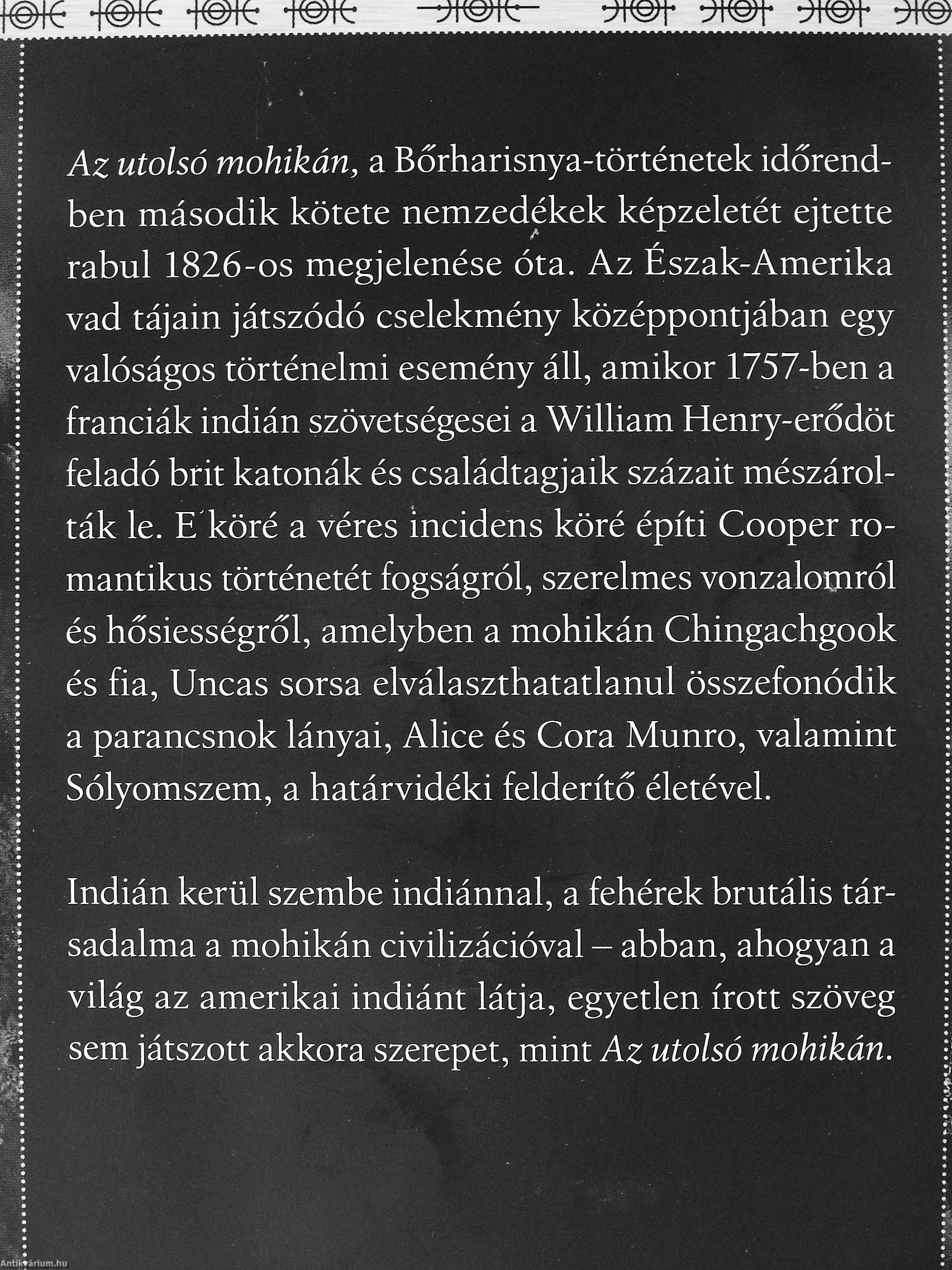 Az utolsó mohikán, a Bőrharisnya-történetek időrendben második kötete nemzedékek képzeletét ejtette rabul 1826-os megjelenése óta. Az Észak-Amerika vad tájain játszódó cselekmény középpontjában egy valóságos történelmi esemény áll, amikor 1757-ben a franciák indián szövetségesei a William Henry-erődöt feladó brit katonák és családtagjaik százait mészárolták le. E köré a véres incidens köré építi Cooper romantikus történetét fogságról, szerelmes vonzalomról és hősiességről, amelyben a mohikán Chingachgook és fia, Uncas sorsa elválaszthatatlanul összefonódik a parancsnok lányai, Alice és Cora Munro, valamint Sólyomszem, a határvidéki felderítő életével.

Indián kerül szembe indiánnal, a fehérek brutális társadalma a mohikán civilizációval – abban, ahogyan a világ az amerikai indiánt látja, egyetlen írott szöveg sem játszott akkora szerepet, mint Az utolsó mohikán.

Antikvárium.hu